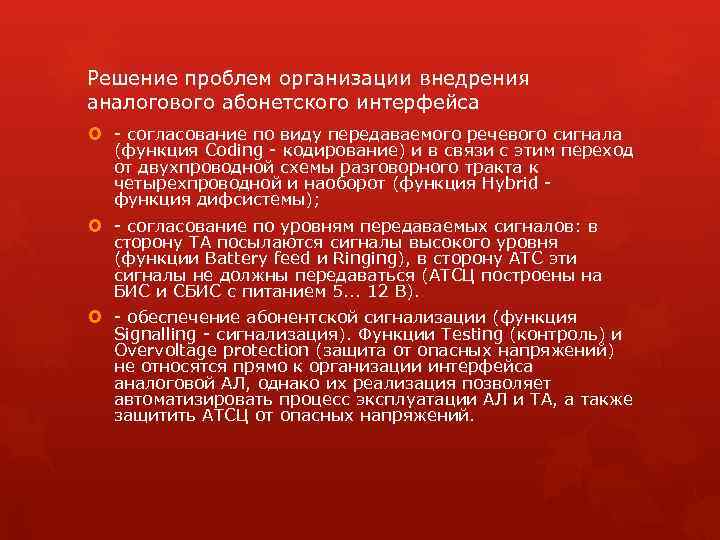 Решение проблем организации внедрения аналогового абонетского интерфейса

- согласование по виду передаваемого речевого сигнала (функция Coding - кодирование) и в связи с этим переход от двухпроводной схемы разговорного тракта к четырехпроводной и наоборот (функция Hybrid - функция дифсистемы);

- согласование по уровням передаваемых сигналов: в сторону ТА посылаются сигналы высокого уровня (функции Battery feed и Ringing), в сторону АТС эти сигналы не должны передаваться (АТСЦ построены на БИС и СБИС с питанием 5... 12 В).

- обеспечение абонентской сигнализации (функция Signalling - сигнализация). Функции Testing (контроль) и Overvoltage protection (защита от опасных напряжений) не относятся прямо к организации интерфейса аналоговой АЛ, однако их реализация позволяет автоматизировать процесс эксплуатации АЛ и ТА, а также защитить АТСЦ от опасных напряжений.